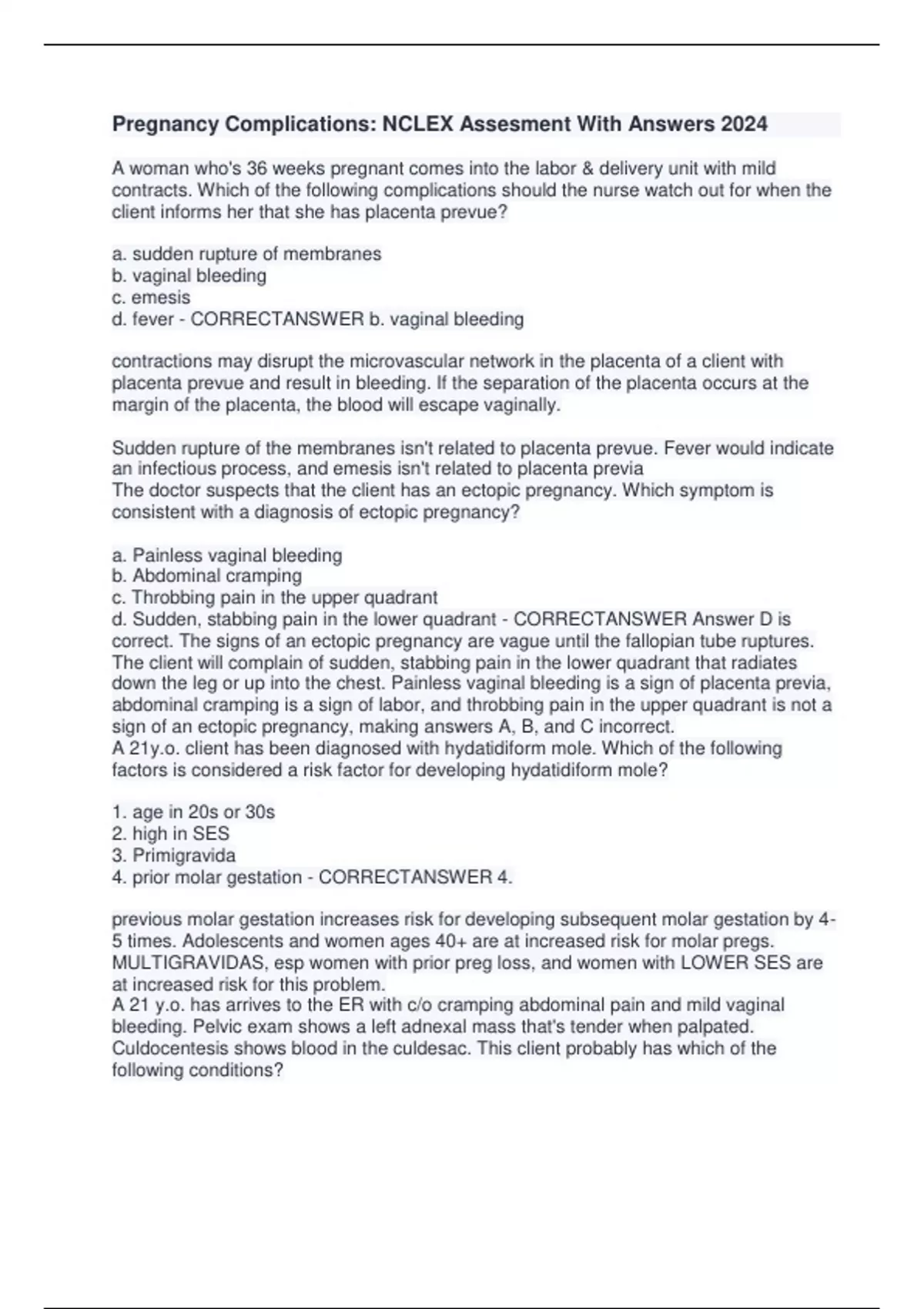 Pregnancy Complications: NCLEX Assesment With Answers 2024

A woman who's 36 weeks pregnant comes into the labor & delivery unit with mild contracts. Which of the following complications should the nurse watch out for when the client informs her that she has placenta prevue?

a. sudden rupture of membranes
b. vaginal bleeding
c. emesis
d. fever - CORRECTANSWER b. vaginal bleeding

contractions may disrupt the microvascular network in the placenta of a client with placenta prevue and result in bleeding. If the separation of the placenta occurs at the margin of the placenta, the blood will escape vaginally.

Sudden rupture of the membranes isn't related to placenta prevue. Fever would indicate an infectious process, and emesis isn't related to placenta previa
The doctor suspects that the client has an ectopic pregnancy. Which symptom is consistent with a diagnosis of ectopic pregnancy?

a. Painless vaginal bleeding
b. Abdominal cramping
c. Throbbing pain in the upper quadrant
d. Sudden, stabbing pain in the lower quadrant - CORRECTANSWER Answer D is correct. The signs of an ectopic pregnancy are vague until the fallopian tube ruptures. The client will complain of sudden, stabbing pain in the lower quadrant that radiates down the leg or up into the chest. Painless vaginal bleeding is a sign of placenta previa, abdominal cramping is a sign of labor, and throbbing pain in the upper quadrant is not a sign of an ectopic pregnancy, making answers A, B, and C incorrect.
A 21y.o. client has been diagnosed with hydatidiform mole. Which of the following factors is considered a risk factor for developing hydatidiform mole?

1. age in 20s or 30s
2. high in SES
3. Primigravida
4. prior molar gestation - CORRECTANSWER 4.

previous molar gestation increases risk for developing subsequent molar gestation by 4-5 times. Adolescents and women ages 40+ are at increased risk for molar pregs. MULTIGRAVIDAS, esp women with prior preg loss, and women with LOWER SES are at increased risk for this problem.
A 21 y.o. has arrives to the ER with c/o cramping abdominal pain and mild vaginal bleeding. Pelvic exam shows a left adnexal mass that's tender when palpated. Culdocentesis shows blood in the culdesac. This client probably has which of the following conditions?